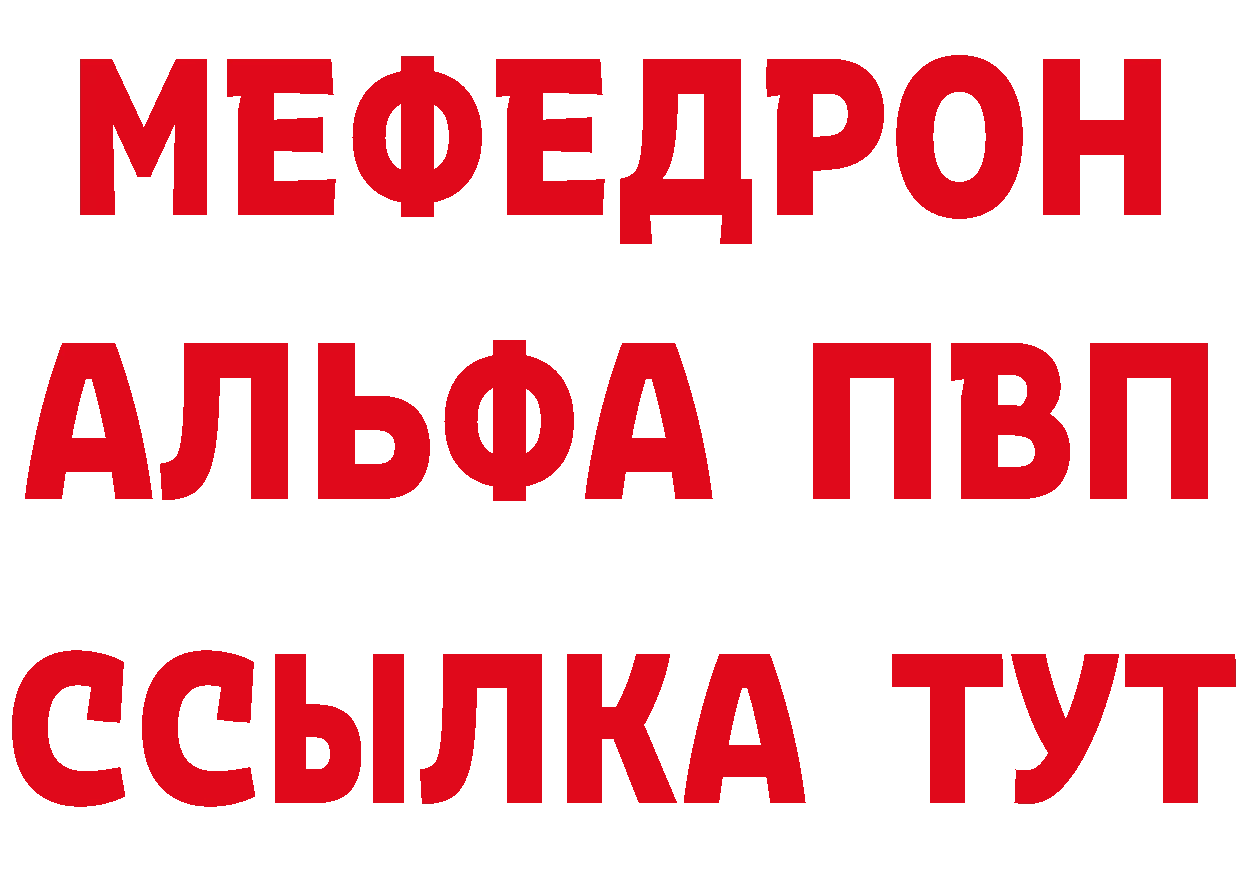 МЕФЕДРОН
АЛЬФА ПВП
ССЫЛКА ТУТ